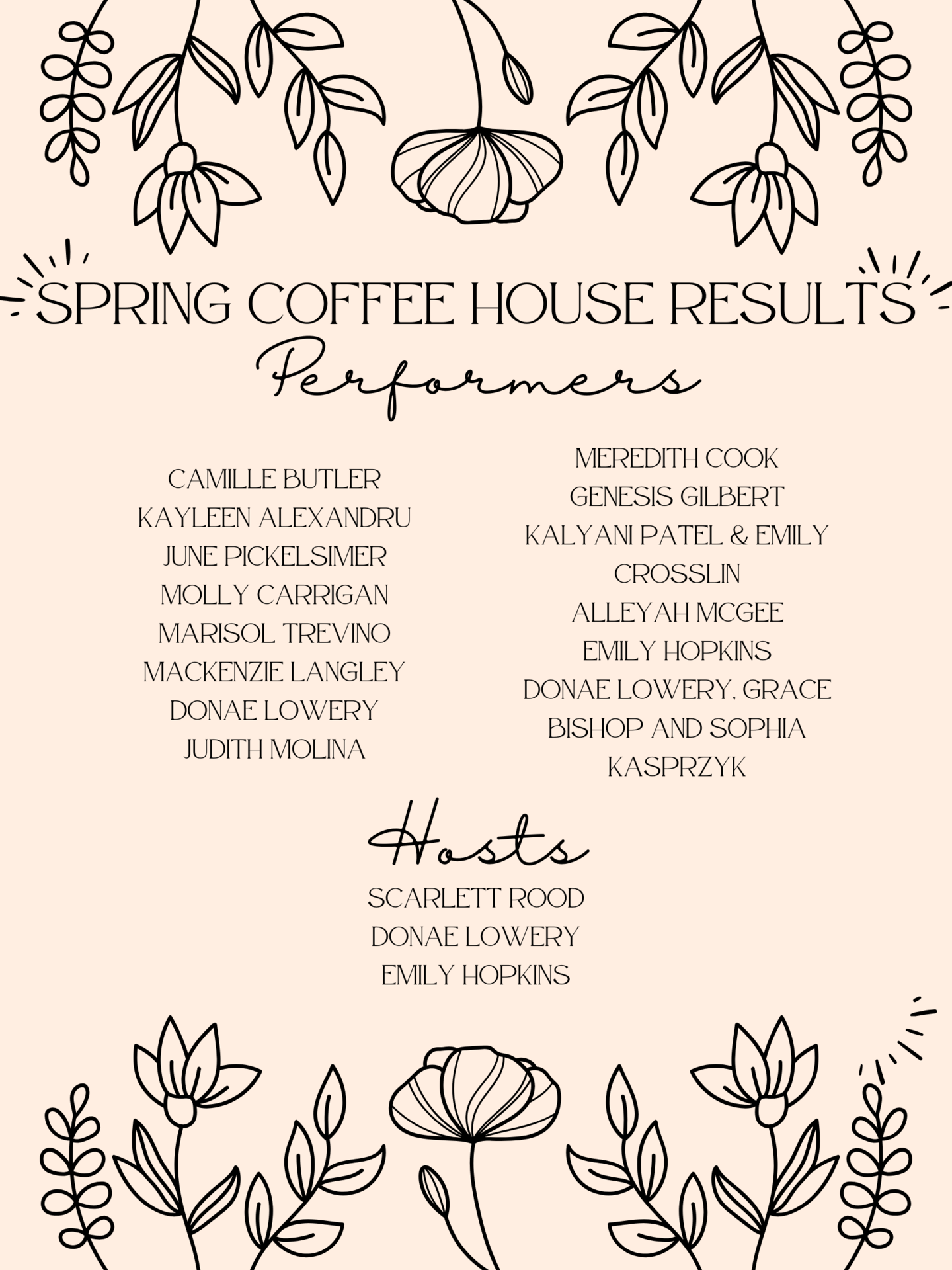 SPRING COFFEE HOUSE RESULTS

Performers

CAMILLE BUTLER
KAYLEEN ALEXANDRU
JUNE PICKELSIMER
MOLLY CARRIGAN
MARISOL TREVINO
MACKENZIE LANGLEY
DONAE LOWERY
JUDITH MOLINA

MEREDITH COOK
GENESIS GILBERT
KALYANI PATEL & EMILY CROSSLIN
ALLEYAH MCGEE
EMILY HOPKINS
DONAE LOWERY, GRACE BISHOP AND SOPHIA KASPRZYK

Hosts

SCARLETT ROOD
DONAE LOWERY
EMILY HOPKINS